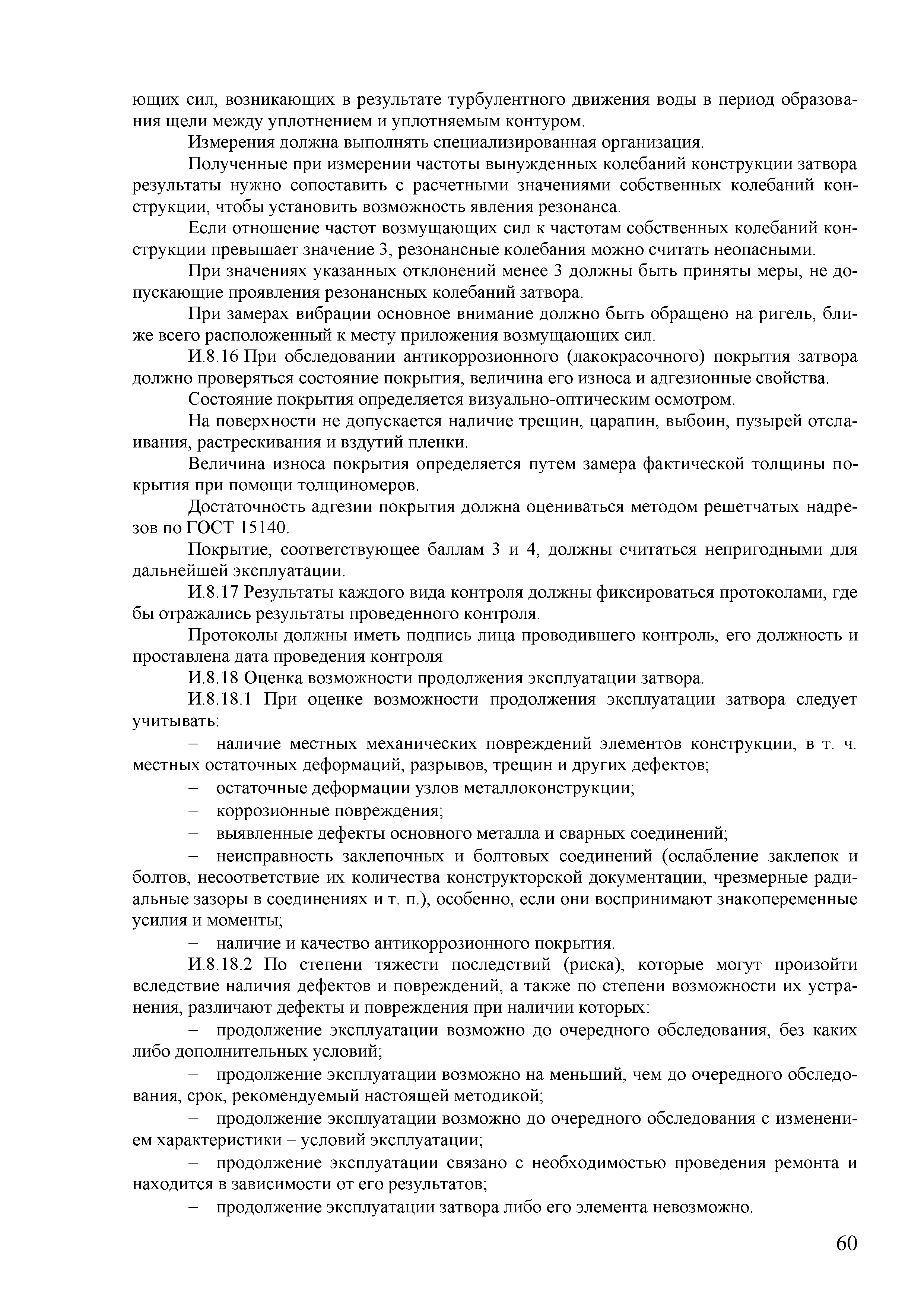 ющих сил, возникающих в результате турбулентного движения воды в период образования щели между уплотнением и уплотняемым контуром.

Измерения должна выполнять специализированная организация.

Полученные при измерении частоты вынужденных колебаний конструкции затвора результаты нужно сопоставить с расчетными значениями собственных колебаний конструкции, чтобы установить возможность явления резонанса.

Если отношение частот возмущающих сил к частотам собственных колебаний конструкции превышает значение 3, резонансные колебания можно считать неопасными.

При значениях указанных отклонений менее 3 должны быть приняты меры, не допускающие проявления резонансных колебаний затвора.

При замерах вибрации основное внимание должно быть обращено на ригель, ближе всего расположенный к месту приложения возмущающих сил.

И.8.16 При обследовании антикоррозионного (лакокрасочного) покрытия затвора должно проверяться состояние покрытия, величина его износа и адгезионные свойства.

Состояние покрытия определяется визуально-оптическим осмотром.

На поверхности не допускается наличие трещин, царапин, выбоин, пузырей отслаивания, растрескивания и вздутий пленки.

Величина износа покрытия определяется путем замера фактической толщины покрытия при помощи толщиномеров.

Достаточность адгезии покрытия должна оцениваться методом решетчатых надрезов по ГОСТ 15140.

Покрытие, соответствующее баллам 3 и 4, должны считаться непригодными для дальнейшей эксплуатации.

И.8.17 Результаты каждого вида контроля должны фиксироваться протоколами, где бы отражались результаты проведенного контроля.

Протоколы должны иметь подпись лица проводившего контроль, его должность и проставлена дата проведения контроля

И.8.18 Оценка возможности продолжения эксплуатации затвора.

И.8.18.1 При оценке возможности продолжения эксплуатации затвора следует учитывать:

– наличие местных механических повреждений элементов конструкции, в т. ч. местных остаточных деформаций, разрывов, трещин и других дефектов;

– остаточные деформации узлов металлоконструкции;

– коррозионные повреждения;

– выявленные дефекты основного металла и сварных соединений;

– неисправность заклепочных и болтовых соединений (ослабление заклепок и болтов, несоответствие их количества конструкторской документации, чрезмерные радиальные зазоры в соединениях и т. п.), особенно, если они воспринимают знакопеременные усилия и моменты;

– наличие и качество антикоррозионного покрытия.

И.8.18.2 По степени тяжести последствий (риска), которые могут произойти вследствие наличия дефектов и повреждений, а также по степени возможности их устранения, различают дефекты и повреждения при наличии которых:

– продолжение эксплуатации возможно до очередного обследования, без каких либо дополнительных условий;

– продолжение эксплуатации возможно на меньший, чем до очередного обследования, срок, рекомендуемый настоящей методикой;

– продолжение эксплуатации возможно до очередного обследования с изменением характеристики – условий эксплуатации;

– продолжение эксплуатации связано с необходимостью проведения ремонта и находится в зависимости от его результатов;

– продолжение эксплуатации затвора либо его элемента невозможно.

60